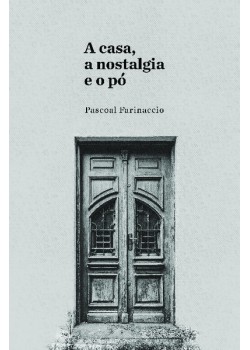 A casa,
a nostalgia
e o pó

Pascoal Farinaccio